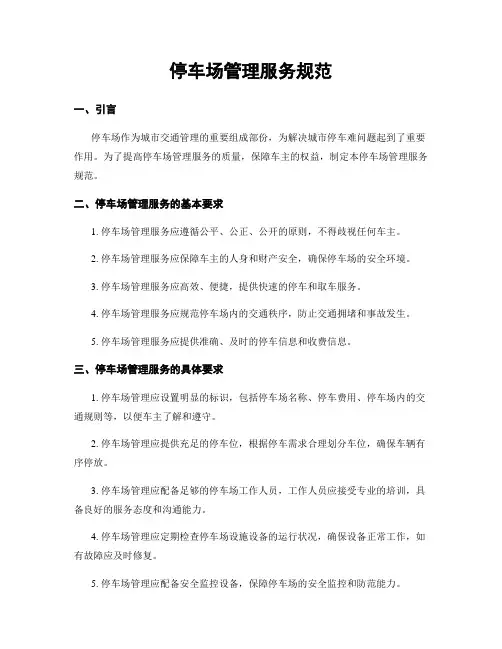 停车场管理服务规范

一、引言

停车场作为城市交通管理的重要组成部份，为解决城市停车难问题起到了重要作用。为了提高停车场管理服务的质量，保障车主的权益，制定本停车场管理服务规范。

二、停车场管理服务的基本要求

1. 停车场管理服务应遵循公平、公正、公开的原则，不得歧视任何车主。

2. 停车场管理服务应保障车主的人身和财产安全，确保停车场的安全环境。

3. 停车场管理服务应高效、便捷，提供快速的停车和取车服务。

4. 停车场管理服务应规范停车场内的交通秩序，防止交通拥堵和事故发生。

5. 停车场管理服务应提供准确、及时的停车信息和收费信息。

三、停车场管理服务的具体要求

1. 停车场管理应设置明显的标识，包括停车场名称、停车费用、停车场内的交通规则等，以便车主了解和遵守。

2. 停车场管理应提供充足的停车位，根据停车需求合理划分车位，确保车辆有序停放。

3. 停车场管理应配备足够的停车场工作人员，工作人员应接受专业的培训，具备良好的服务态度和沟通能力。

4. 停车场管理应定期检查停车场设施设备的运行状况，确保设备正常工作，如有故障应及时修复。

5. 停车场管理应配备安全监控设备，保障停车场的安全监控和防范能力。